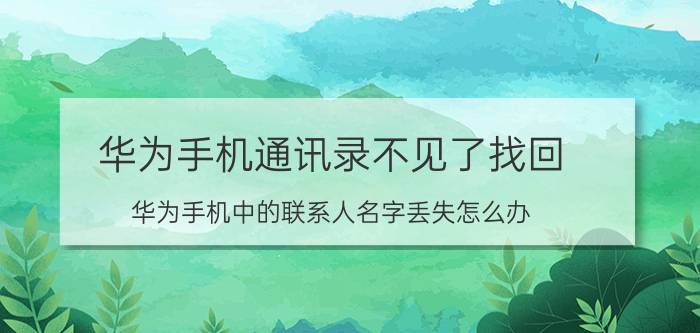 华为手机通讯录不见了找回

华为手机中的联系人名字丢失怎么办